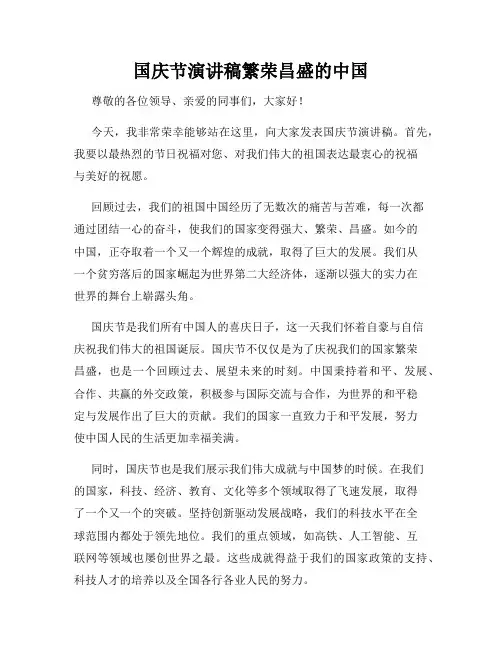 国庆节演讲稿繁荣昌盛的中国

尊敬的各位领导、亲爱的同事们，大家好！

今天，我非常荣幸能够站在这里，向大家发表国庆节演讲稿。首先，我要以最热烈的节日祝福对您、对我们伟大的祖国表达最衷心的祝福与美好的祝愿。

回顾过去，我们的祖国中国经历了无数次的痛苦与苦难，每一次都通过团结一心的奋斗，使我们的国家变得强大、繁荣、昌盛。如今的中国，正夺取着一个又一个辉煌的成就，取得了巨大的发展。我们从一个贫穷落后的国家崛起为世界第二大经济体，逐渐以强大的实力在世界的舞台上崭露头角。

国庆节是我们所有中国人的喜庆日子，这一天我们怀着自豪与自信庆祝我们伟大的祖国诞辰。国庆节不仅仅是为了庆祝我们的国家繁荣昌盛，也是一个回顾过去、展望未来的时刻。中国秉持着和平、发展、合作、共赢的外交政策，积极参与国际交流与合作，为世界的和平稳定与发展作出了巨大的贡献。我们的国家一直致力于和平发展，努力使中国人民的生活更加幸福美满。

同时，国庆节也是我们展示我们伟大成就与中国梦的时候。在我们的国家，科技、经济、教育、文化等多个领域取得了飞速发展，取得了一个又一个的突破。坚持创新驱动发展战略，我们的科技水平在全球范围内都处于领先地位。我们的重点领域，如高铁、人工智能、互联网等领域也屡创世界之最。这些成就得益于我们的国家政策的支持、科技人才的培养以及全国各行各业人民的努力。